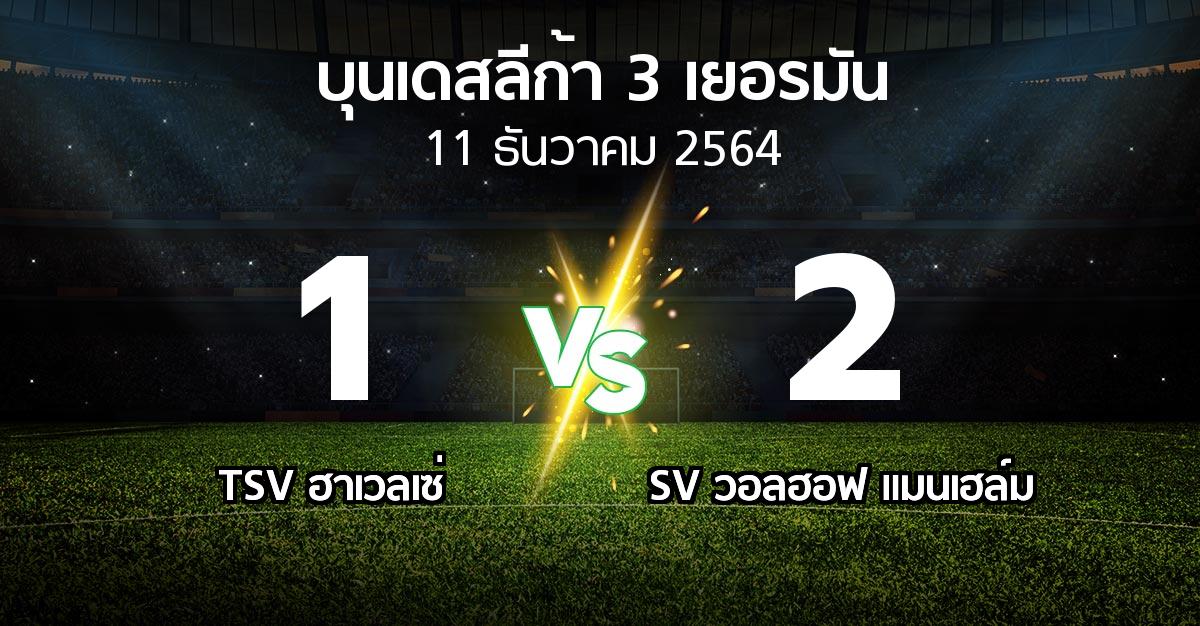 บุนเดสลีก้า 3 เยอรมัน
11 ธันวาคม 2564

1
VS
2

TSV ฮาเวลเซ่

SV วอลฮอฟ แมนเฮล์ม